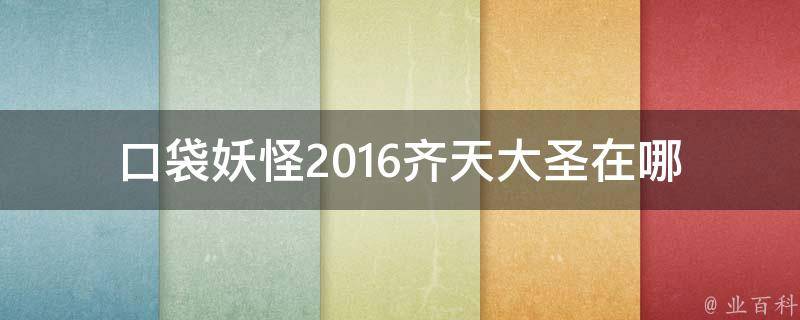 口袋妖怪2016齐天大圣在哪

@ 业百科